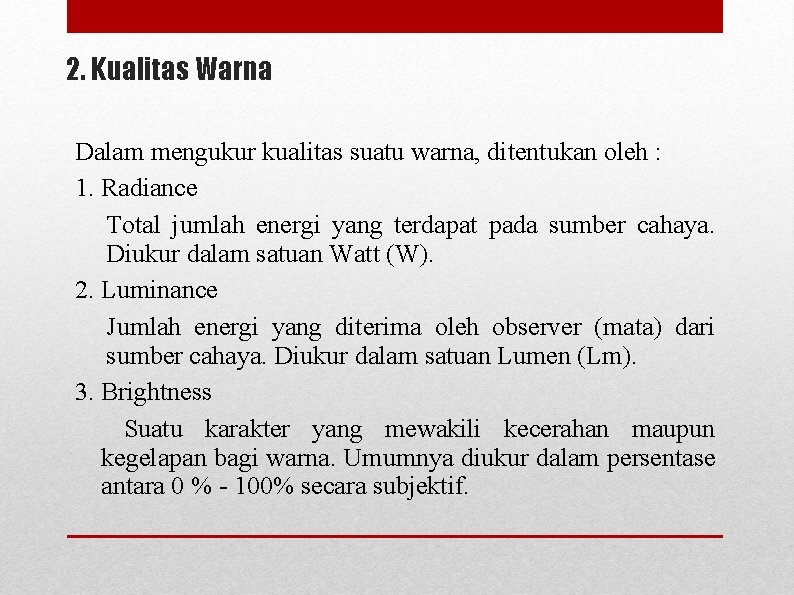 2. Kualitas Warna

Dalam mengukur kualitas suatu warna, ditentukan oleh :

1. Radiance

Total jumlah energi yang terdapat pada sumber cahaya. Diukur dalam satuan Watt (W).

2. Luminance

Jumlah energi yang diterima oleh observer (mata) dari sumber cahaya. Diukur dalam satuan Lumen (Lm).

3. Brightness

Suatu karakter yang mewakili kecerahan maupun kegelapan bagi warna. Umumnya diukur dalam persentase antara 0 % - 100% secara subjektif.